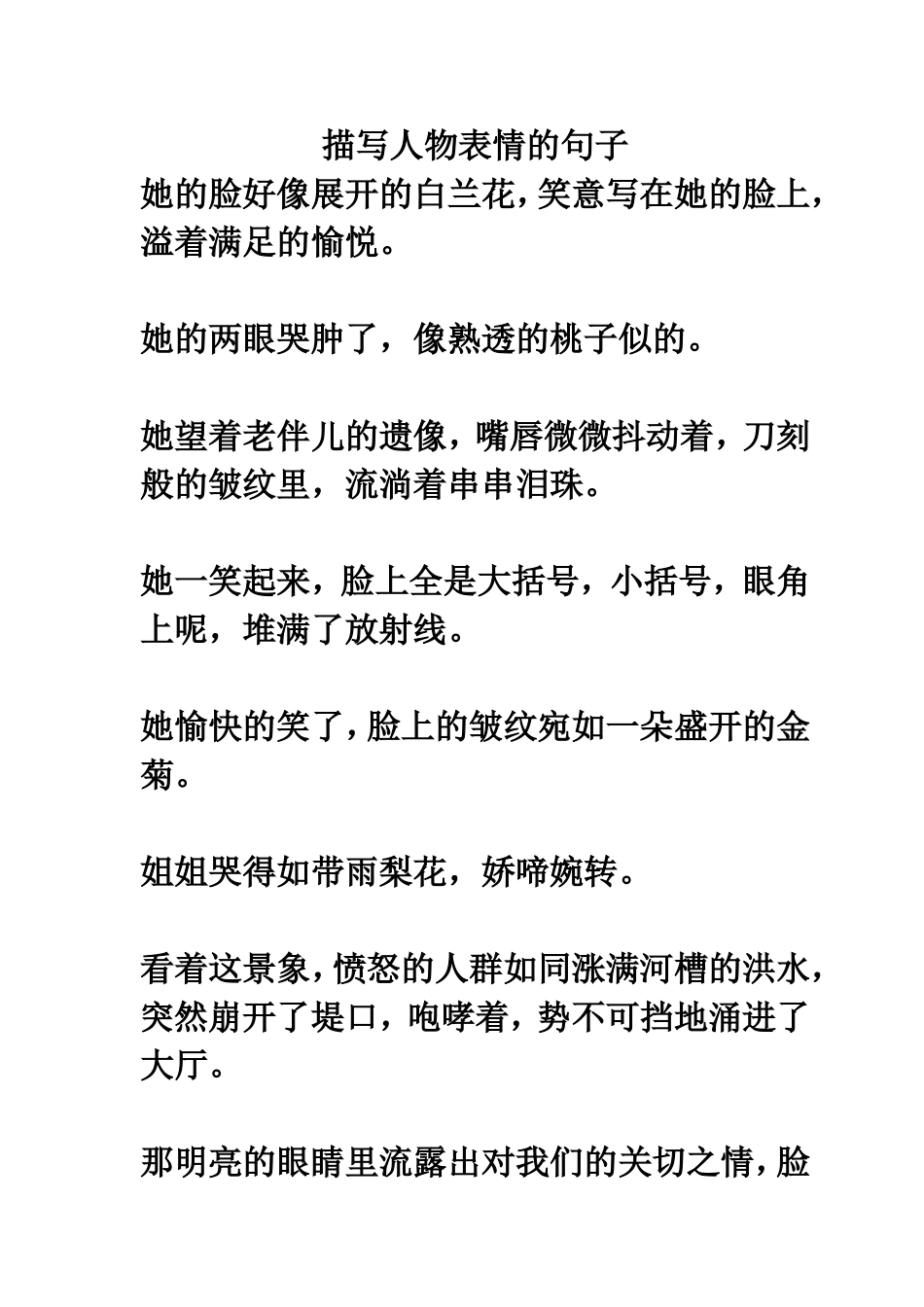 描写人物表情的句子

她的脸好像展开的白兰花，笑意写在她的脸上，溢着满足的愉悦。

她的两眼哭肿了，像熟透的桃子似的。

她望着老伴儿的遗像，嘴唇微微抖动着，刀刻般的皱纹里，流淌着串串泪珠。

她一笑起来，脸上全是大括号，小括号，眼角上呢，堆满了放射线。

她愉快的笑了，脸上的皱纹宛如一朵盛开的金菊。

姐姐哭得如带雨梨花，娇啼婉转。

看着这景象，愤怒的人群如同涨满河槽的洪水，突然崩开了堤口，咆哮着，势不可挡地涌进了大厅。

那明亮的眼睛里流露出对我们的关切之情，脸